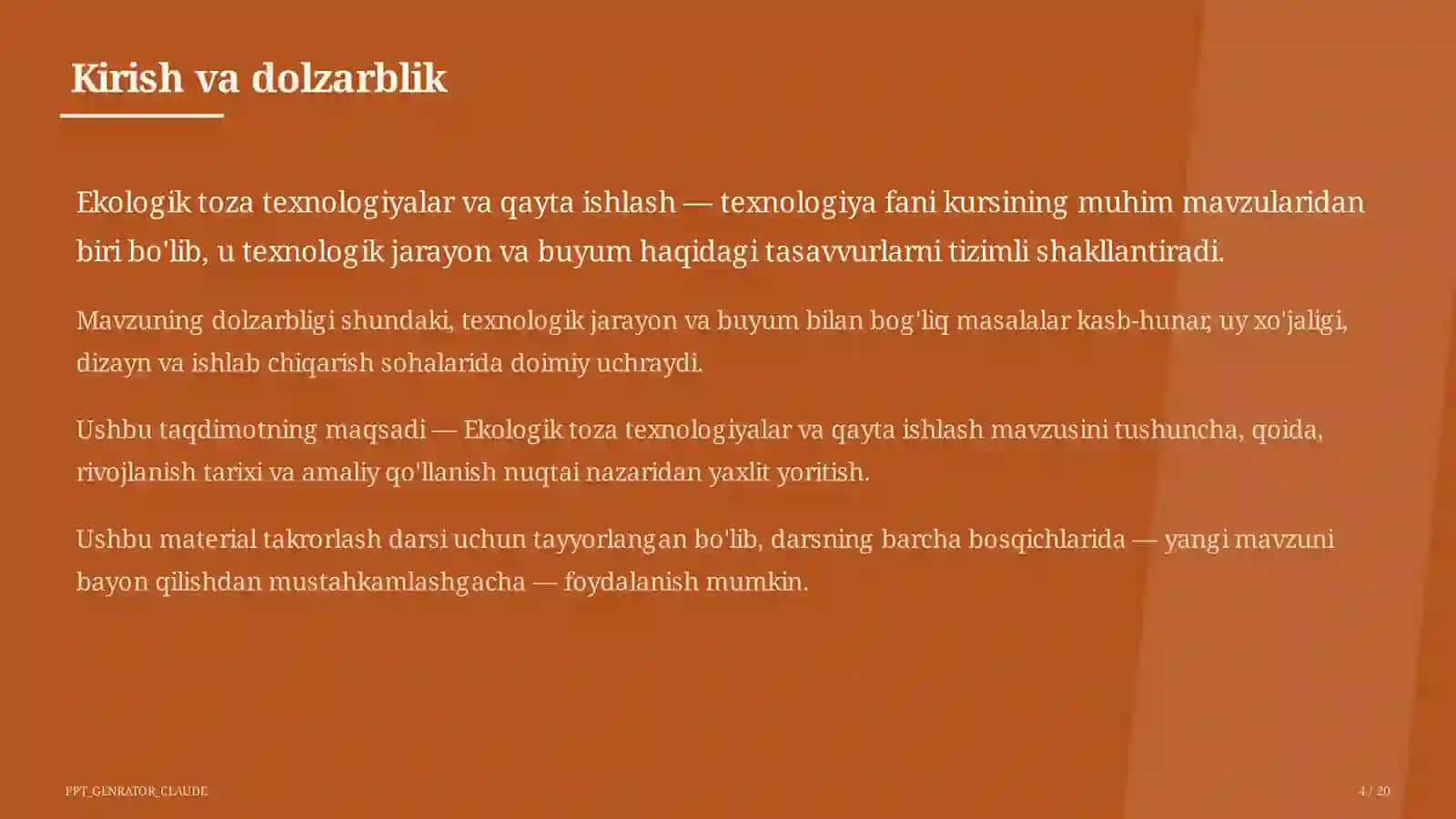 Kirish va dolzarblik

Ekologik toza texnologiyalar va qayta ishlash — texnologiya fani kursining muhim mavzularidan biri bo'lib, u texnologik jarayon va buyum haqidagi tasavvurlarni tizimli shakllantiradi.

Mavzuning dolzarbligi shundaki, texnologik jarayon va buyum bilan bog'liq masalalar kasb-hunar, uy xo'jaligi, dizayn va ishlab chiqarish sohalarida doimiy uchraydi.

Ushbu taqdimotning maqsadi — Ekologik toza texnologiyalar va qayta ishlash mavzusini tushuncha, qoida, rivojlanish tarixi va amaliy qo'llanish nuqtai nazaridan yaxlit yoritish.

Ushbu material takrorlash darsi uchun tayyorlangan bo'lib, darsning barcha bosqichlarida — yangi mavzuni bayon qilishdan mustahkamlashgacha — foydalanish mumkin.

PPT_GENRATOR_CLAUDE

4 / 20